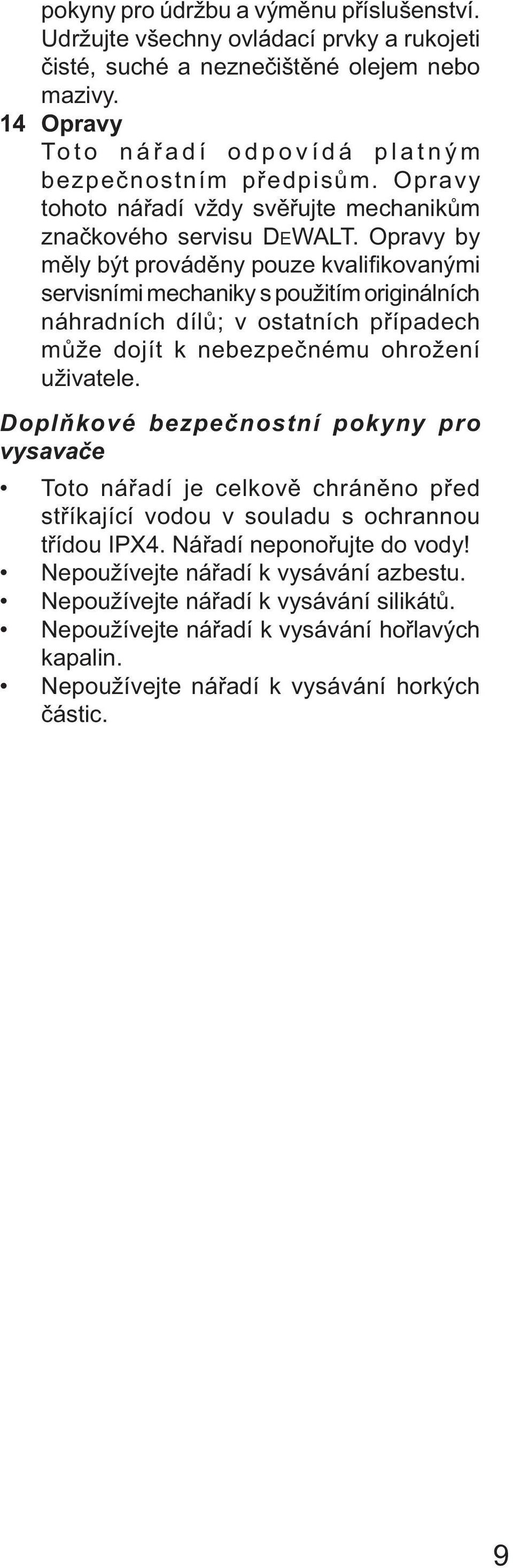 pokyny pro údržbu a výměnu příslušenství. Udržujte všechny ovládací prvky a rukojeti čisté, suché a neznečištěné olejem nebo mazivy.

14 Opravy

Toto nářadí odpovídá platným bezpečnostním předpisům. Opravy tohoto nářadí vždy svěřujte mechanikům značkového servisu DEWALT. Opravy by měly být prováděny pouze kvalifikovanými servisními mechaniky s použitím originálních náhradních dílů; v ostatních případech může dojít k nebezpečnému ohrožení uživatele.

Doplňkové bezpečnostní pokyny pro vysavače

• Toto nářadí je celkově chráněno před stříkající vodou v souladu s ochrannou třídou IPX4. Nářadí neponořujte do vody!
• Nepoužívejte nářadí k vysávání azbestu.
• Nepoužívejte nářadí k vysávání silikátů.
• Nepoužívejte nářadí k vysávání hořlavých kapalin.
• Nepoužívejte nářadí k vysávání horkých částic.

9